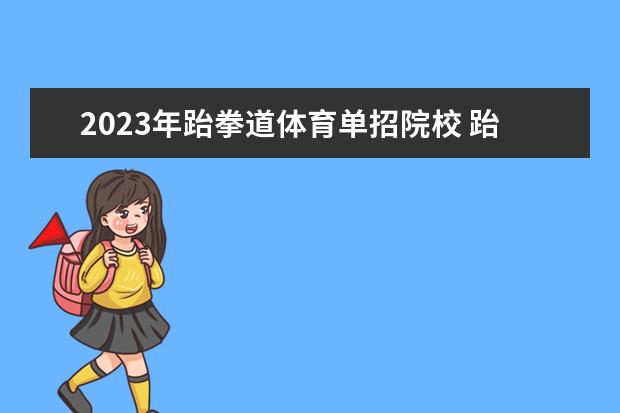 2023年跆拳道体育单招院校 跆